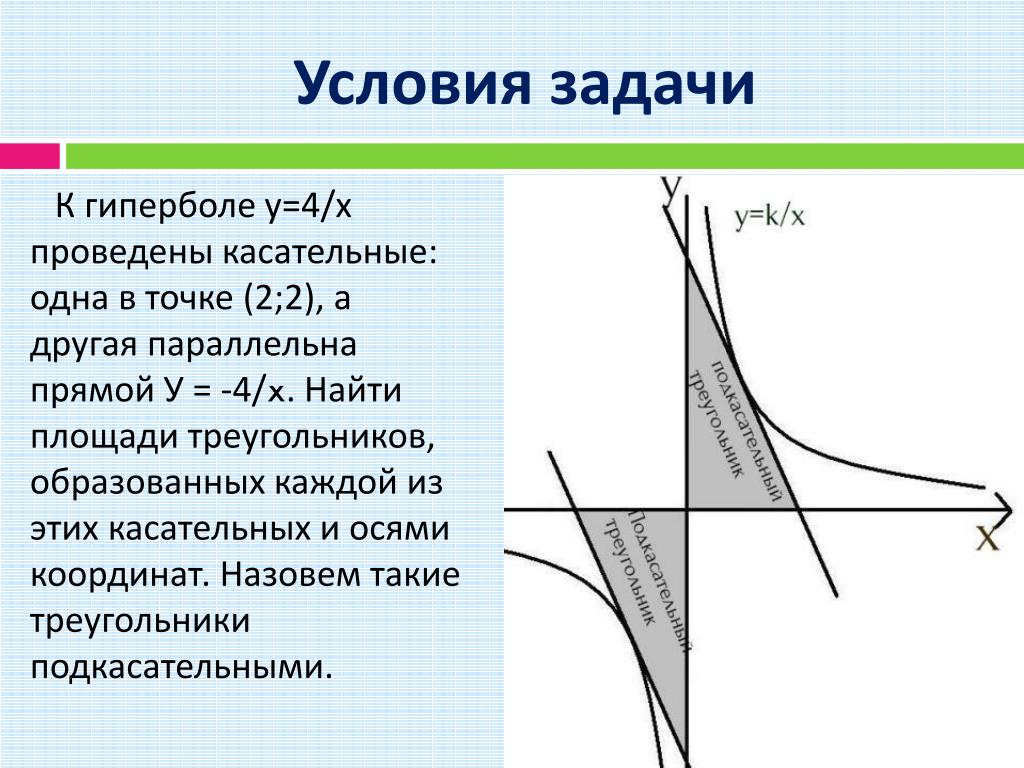 Условия задачи

К гиперболе у=4/х проведены касательные: одна в точке (2;2), а другая параллельна прямой У = -4/х. Найти площади треугольников, образованных каждой из этих касательных и осями координат. Назовем такие треугольники подкасательными.

y
y=k/x
подкасательный треугольник
Подкасательный треугольник
X